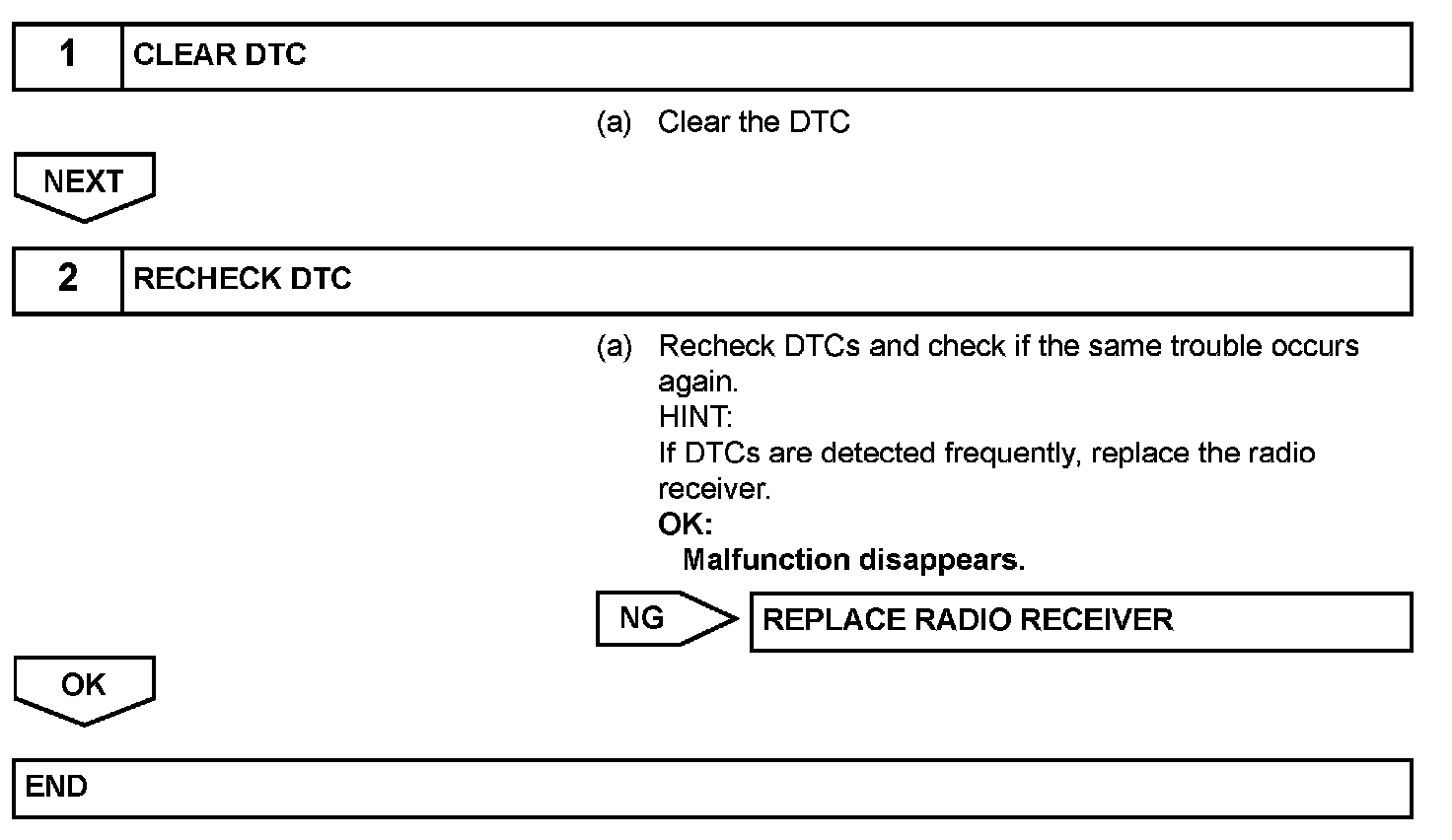 1 CLEAR DTC

(a) Clear the DTC

NEXT

2 RECHECK DTC

(a) Recheck DTCs and check if the same trouble occurs again.
HINT:
If DTCs are detected frequently, replace the radio receiver.
OK:
Malfunction disappears.

NG REPLACE RADIO RECEIVER

OK

END